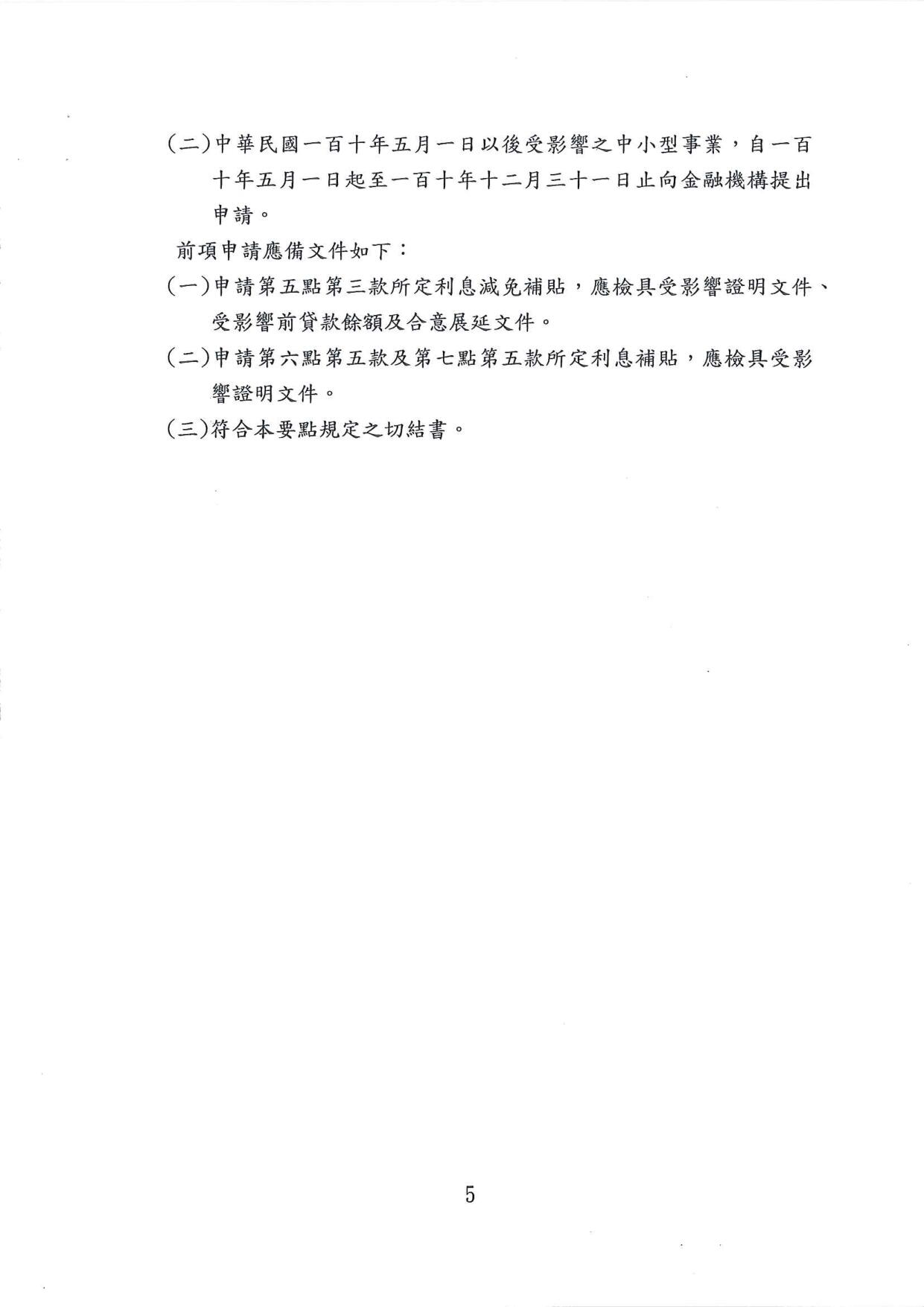 (二)中華民國一百十年五月一日以後受影響之中小型事業，自一百十年五月一日起至一百十年十二月三十一日止向金融機構提出申請。

前項申請應備文件如下：

(一)申請第五點第三款所定利息減免補貼，應檢具受影響證明文件、受影響前貸款餘額及合意展延文件。

(二)申請第六點第五款及第七點第五款所定利息補貼，應檢具受影響證明文件。

(三)符合本要點規定之切結書。

5